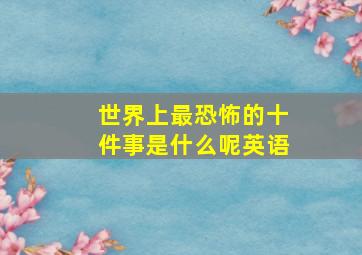 世界上最恐怖的十件事是什么呢英语